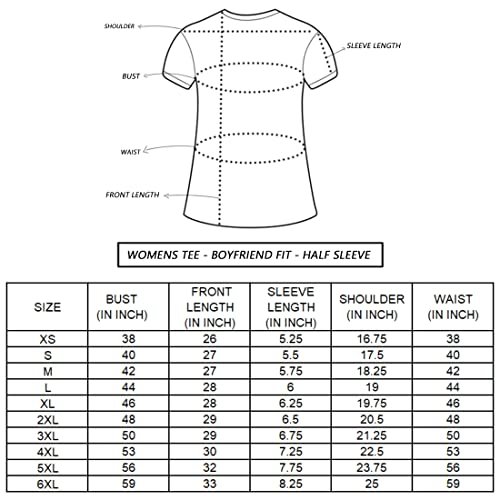 SHOULDER

SLEEVE LENGTH

BUST

WAIST

FRONT LENGTH

WOMENS TEE - BOYFRIEND FIT - HALF SLEEVE

| SIZE | BUST (IN INCH) | FRONT LENGTH (IN INCH) | SLEEVE LENGTH (IN INCH) | SHOULDER (IN INCH) | WAIST (IN INCH) |
|---|---|---|---|---|---|
| XS | 38 | 26 | 5.25 | 16.75 | 38 |
| S | 40 | 27 | 5.5 | 17.5 | 40 |
| M | 42 | 27 | 5.75 | 18.25 | 42 |
| L | 44 | 28 | 6 | 19 | 44 |
| XL | 46 | 28 | 6.25 | 19.75 | 46 |
| 2XL | 48 | 29 | 6.5 | 20.5 | 48 |
| 3XL | 50 | 29 | 6.75 | 21.25 | 50 |
| 4XL | 53 | 30 | 7.25 | 22.5 | 53 |
| 5XL | 56 | 32 | 7.75 | 23.75 | 56 |
| 6XL | 59 | 33 | 8.25 | 25 | 59 |